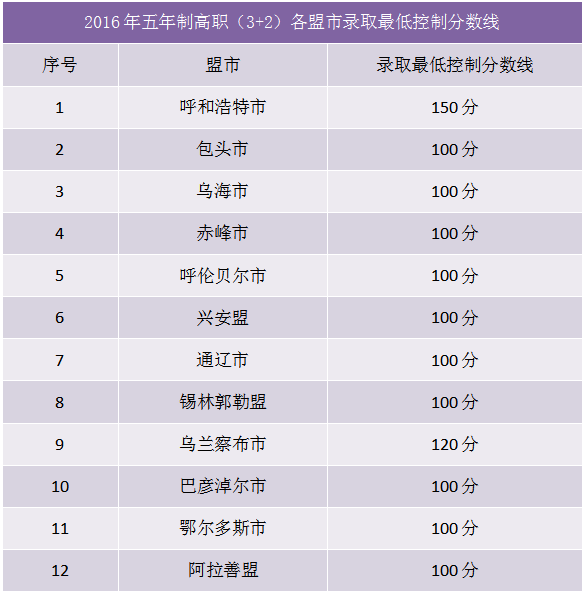 2016年五年制高职（3+2）各盟市录取最低控制分数线

| 序号 | 盟市 | 录取最低控制分数线 |
|---|---|---|
| 1 | 呼和浩特市 | 150分 |
| 2 | 包头市 | 100分 |
| 3 | 乌海市 | 100分 |
| 4 | 赤峰市 | 100分 |
| 5 | 呼伦贝尔市 | 100分 |
| 6 | 兴安盟 | 100分 |
| 7 | 通辽市 | 100分 |
| 8 | 锡林郭勒盟 | 100分 |
| 9 | 乌兰察布市 | 120分 |
| 10 | 巴彦淖尔市 | 100分 |
| 11 | 鄂尔多斯市 | 100分 |
| 12 | 阿拉善盟 | 100分 |